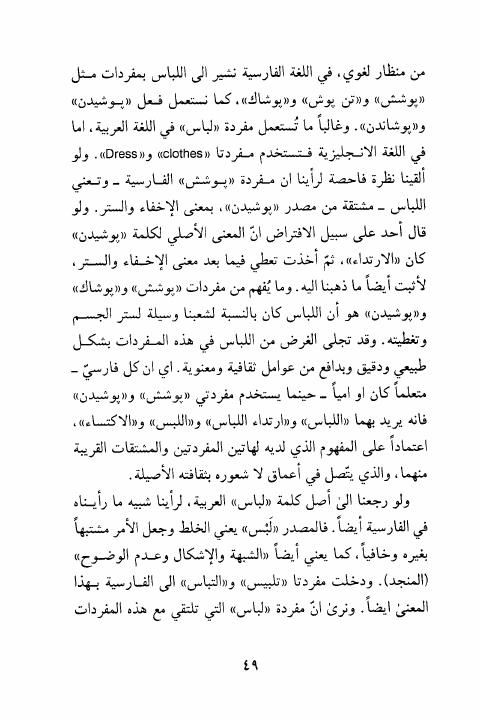 من منظار لغوي، في اللغة الفارسية نشير الى اللباس بمفردات مثل «پوشش» و«تن پوش» و«پوشاك»، كما نستعمل فعل «پوشيدن» و«پوشاندن». وغالباً ما تُستعمل مفردة «لباس» في اللغة العربية، اما في اللغة الانجليزية فتستخدم مفردتا «clothes» و«Dress». ولو ألقينا نظرة فاحصة لرأينا ان مفردة «پوشش» الفارسية ـ وتعني اللباس ـ مشتقة من مصدر «پوشيدن»، بمعنى الإخفاء والستر. ولو قال أحد على سبيل الافتراض انّ المعنى الأصلي لكلمة «پوشيدن» كان «الارتداء»، ثمّ أخذت تعطي فيما بعد معنى الإخفاء والستر، لأثبت أيضاً ما ذهبنا اليه. وما يُفهم من مفردات «پوشش» و«پوشاك» و«پوشيدن» هو أن اللباس كان بالنسبة لشعبنا وسيلة لستر الجسم وتغطيته. وقد تجلى الغرض من اللباس في هذه المفردات بشكل طبيعي ودقيق وبدافع من عوامل ثقافية ومعنوية. اي ان كل فارسيّ ـ متعلماً كان او امياً ـ حينما يستخدم مفردتي «پوشش» و«پوشيدن» فانه يريد بهما «اللباس» و«ارتداء اللباس» و«اللبس» و«الاكتساء»، اعتماداً على المفهوم الذي لديه لهاتين المفردتين والمشتقات القريبة منهما، والذي يتّصل في أعماق لا شعوره بثقافته الأصيلة.

ولو رجعنا الىٰ أصل كلمة «لباس» العربية، لرأينا شبيه ما رأيناه في الفارسية أيضاً. فالمصدر «لَبْس» يعني الخلط وجعل الأمر مشتبهاً بغيره وخافياً، كما يعني أيضاً «الشبهة والإشكال وعدم الوضوح» (المنجد). ودخلت مفردتا «تلبيس» و«التباس» الى الفارسية بهذا المعنىٰ ايضاً. ونرىٰ انّ مفردة «لباس» التي تلتقي مع هذه المفردات

٤٩